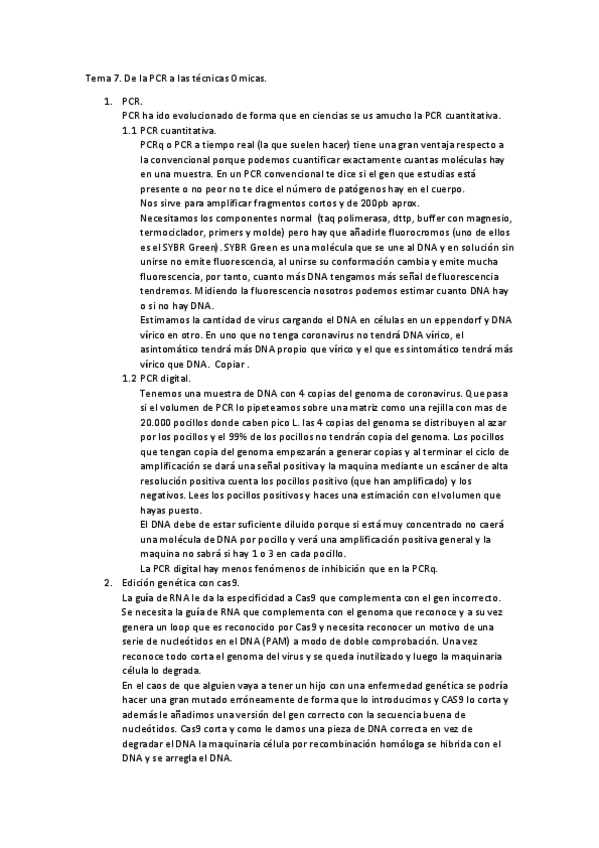 Tema 7. De la PCR a las técnicas Omicas.

1. PCR.
PCR ha ido evolucionado de forma que en ciencias se us amucho la PCR cuantitativa.
1.1 PCR cuantitativa.
PCRq o PCR a tiempo real (la que suelen hacer) tiene una gran ventaja respecto a la convencional porque podemos cuantificar exactamente cuantas moléculas hay en una muestra. En un PCR convencional te dice si el gen que estudias está presente o no peor no te dice el número de patógenos hay en el cuerpo.
Nos sirve para amplificar fragmentos cortos y de 200pb aprox.
Necesitamos los componentes normal (taq polimerasa, dttp, buffer con magnesio, termociclador, primers y molde) pero hay que añadirle fluorocromos (uno de ellos es el SYBR Green). SYBR Green es una molécula que se une al DNA y en solución sin unirse no emite fluorescencia, al unirse su conformación cambia y emite mucha fluorescencia, por tanto, cuanto más DNA tengamos más señal de fluorescencia tendremos. Midiendo la fluorescencia nosotros podemos estimar cuanto DNA hay o si no hay DNA.
Estimamos la cantidad de virus cargando el DNA en células en un eppendorf y DNA vírico en otro. En uno que no tenga coronavirus no tendrá DNA vírico, el asintomático tendrá más DNA propio que vírico y el que es sintomático tendrá más vírico que DNA. Copiar.
1.2 PCR digital.
Tenemos una muestra de DNA con 4 copias del genoma de coronavirus. Que pasa si el volumen de PCR lo pipeteamos sobre una matriz como una rejilla con mas de 20.000 pocillos donde caben pico L. las 4 copias del genoma se distribuyen al azar por los pocillos y el 99% de los pocillos no tendrán copia del genoma. Los pocillos que tengan copia del genoma empezarán a generar copias y al terminar el ciclo de amplificación se dará una señal positiva y la maquina mediante un escáner de alta resolución positiva cuenta los pocillos positivo (que han amplificado) y los negativos. Lees los pocillos positivos y haces una estimación con el volumen que hayas puesto.
El DNA debe de estar suficiente diluido porque si está muy concentrado no caerá una molécula de DNA por pocillo y verá una amplificación positiva general y la maquina no sabrá si hay 1 o 3 en cada pocillo.
La PCR digital hay menos fenómenos de inhibición que en la PCRq.
2. Edición genética con cas9.
La guía de RNA le da la especificidad a Cas9 que complementa con el gen incorrecto. Se necesita la guía de RNA que complementa con el genoma que reconoce y a su vez genera un loop que es reconocido por Cas9 y necesita reconocer un motivo de una serie de nucleótidos en el DNA (PAM) a modo de doble comprobación. Una vez reconoce todo corta el genoma del virus y se queda inutilizado y luego la maquinaria célula lo degrada.
En el caos de que alguien vaya a tener un hijo con una enfermedad genética se podría hacer una gran mutado erróneamente de forma que lo introducimos y CAS9 lo corta y además le añadimos una versión del gen correcto con la secuencia buena de nucleótidos. Cas9 corta y como le damos una pieza de DNA correcta en vez de degradar el DNA la maquinaria célula por recombinación homóloga se hibrida con el DNA y se arregla el DNA.